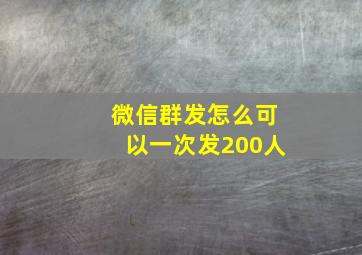 微信群发怎么可以一次发200人